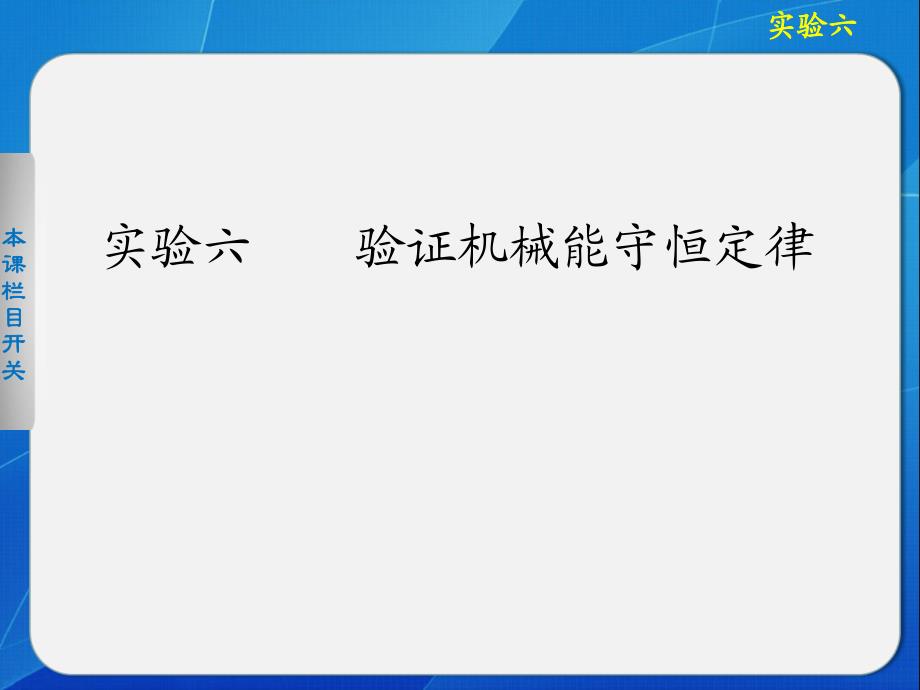 实验六

本课栏目开关

实验六　　验证机械能守恒定律